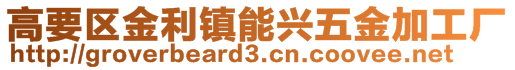 高要区金利镇能兴五金加工厂
http://groverbeard3.cn.coovee.net